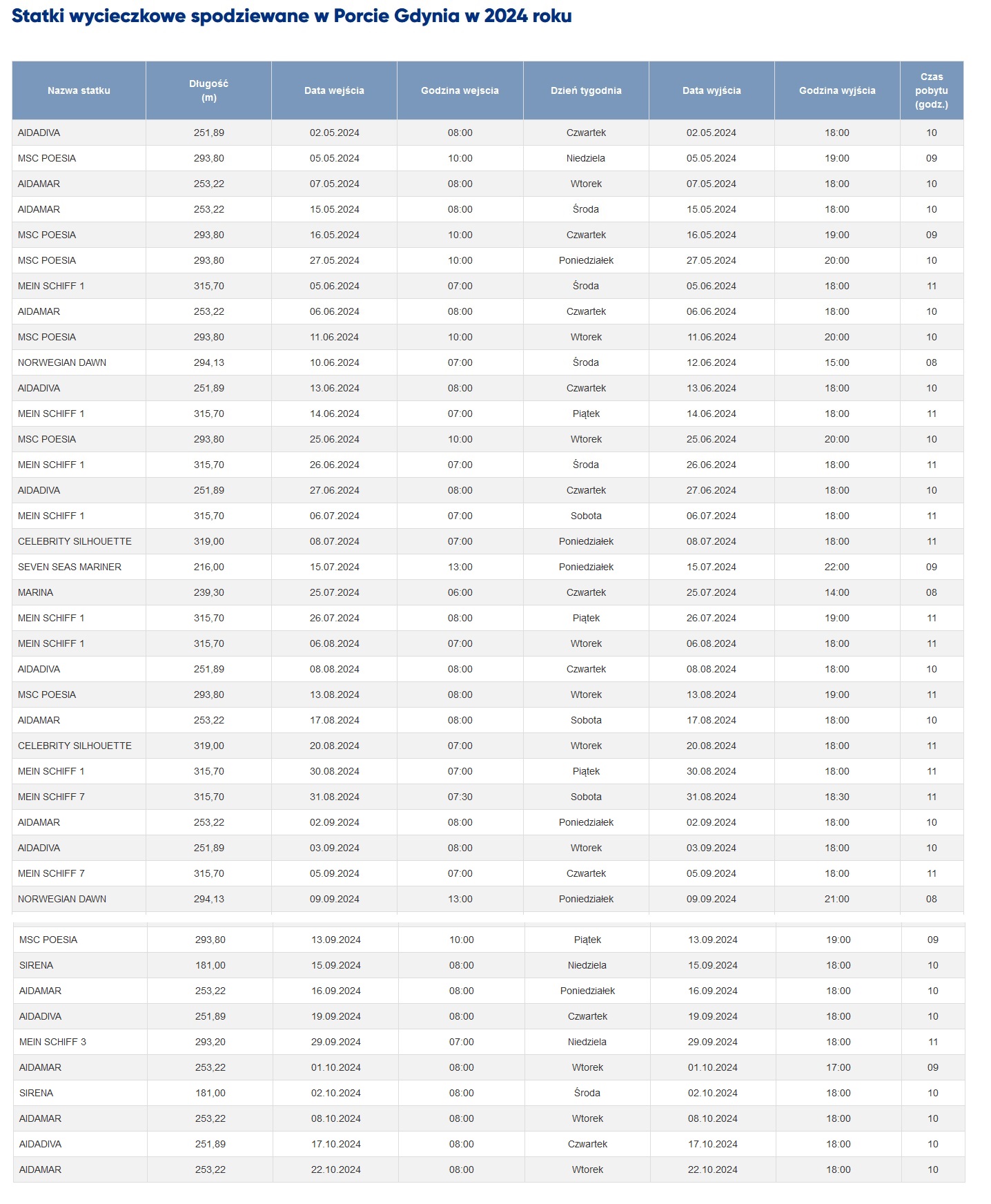 Statki wycieczkowe spodziewane w Porcie Gdynia w 2024 roku

| Nazwa statku | Długość (m) | Data wejścia | Godzina wejscia | Dzień tygodnia | Data wyjścia | Godzina wyjścia | Czas pobytu (godz.) |
|---|---|---|---|---|---|---|---|
| AIDADIVA | 251,89 | 02.05.2024 | 08:00 | Czwartek | 02.05.2024 | 18:00 | 10 |
| MSC POESIA | 293,80 | 05.05.2024 | 10:00 | Niedziela | 05.05.2024 | 19:00 | 09 |
| AIDAMAR | 253,22 | 07.05.2024 | 08:00 | Wtorek | 07.05.2024 | 18:00 | 10 |
| AIDAMAR | 253,22 | 15.05.2024 | 08:00 | Środa | 15.05.2024 | 18:00 | 10 |
| MSC POESIA | 293,80 | 16.05.2024 | 10:00 | Czwartek | 16.05.2024 | 19:00 | 09 |
| MSC POESIA | 293,80 | 27.05.2024 | 10:00 | Poniedziałek | 27.05.2024 | 20:00 | 10 |
| MEIN SCHIFF 1 | 315,70 | 05.06.2024 | 07:00 | Środa | 05.06.2024 | 18:00 | 11 |
| AIDAMAR | 253,22 | 06.06.2024 | 08:00 | Czwartek | 06.06.2024 | 18:00 | 10 |
| MSC POESIA | 293,80 | 11.06.2024 | 10:00 | Wtorek | 11.06.2024 | 20:00 | 10 |
| NORWEGIAN DAWN | 294,13 | 10.06.2024 | 07:00 | Środa | 12.06.2024 | 15:00 | 08 |
| AIDADIVA | 251,89 | 13.06.2024 | 08:00 | Czwartek | 13.06.2024 | 18:00 | 10 |
| MEIN SCHIFF 1 | 315,70 | 14.06.2024 | 07:00 | Piątek | 14.06.2024 | 18:00 | 11 |
| MSC POESIA | 293,80 | 25.06.2024 | 10:00 | Wtorek | 25.06.2024 | 20:00 | 10 |
| MEIN SCHIFF 1 | 315,70 | 26.06.2024 | 07:00 | Środa | 26.06.2024 | 18:00 | 11 |
| AIDADIVA | 251,89 | 27.06.2024 | 08:00 | Czwartek | 27.06.2024 | 18:00 | 10 |
| MEIN SCHIFF 1 | 315,70 | 06.07.2024 | 07:00 | Sobota | 06.07.2024 | 18:00 | 11 |
| CELEBRITY SILHOUETTE | 319,00 | 08.07.2024 | 07:00 | Poniedziałek | 08.07.2024 | 18:00 | 11 |
| SEVEN SEAS MARINER | 216,00 | 15.07.2024 | 13:00 | Poniedziałek | 15.07.2024 | 22:00 | 09 |
| MARINA | 239,30 | 25.07.2024 | 06:00 | Czwartek | 25.07.2024 | 14:00 | 08 |
| MEIN SCHIFF 1 | 315,70 | 26.07.2024 | 08:00 | Piątek | 26.07.2024 | 19:00 | 11 |
| MEIN SCHIFF 1 | 315,70 | 06.08.2024 | 07:00 | Wtorek | 06.08.2024 | 18:00 | 11 |
| AIDADIVA | 251,89 | 08.08.2024 | 08:00 | Czwartek | 08.08.2024 | 18:00 | 10 |
| MSC POESIA | 293,80 | 13.08.2024 | 08:00 | Wtorek | 13.08.2024 | 19:00 | 11 |
| AIDAMAR | 253,22 | 17.08.2024 | 08:00 | Sobota | 17.08.2024 | 18:00 | 10 |
| CELEBRITY SILHOUETTE | 319,00 | 20.08.2024 | 07:00 | Wtorek | 20.08.2024 | 18:00 | 11 |
| MEIN SCHIFF 1 | 315,70 | 30.08.2024 | 07:00 | Piątek | 30.08.2024 | 18:00 | 11 |
| MEIN SCHIFF 7 | 315,70 | 31.08.2024 | 07:30 | Sobota | 31.08.2024 | 18:30 | 11 |
| AIDAMAR | 253,22 | 02.09.2024 | 08:00 | Poniedziałek | 02.09.2024 | 18:00 | 10 |
| AIDADIVA | 251,89 | 03.09.2024 | 08:00 | Wtorek | 03.09.2024 | 18:00 | 10 |
| MEIN SCHIFF 7 | 315,70 | 05.09.2024 | 07:00 | Czwartek | 05.09.2024 | 18:00 | 11 |
| NORWEGIAN DAWN | 294,13 | 09.09.2024 | 13:00 | Poniedziałek | 09.09.2024 | 21:00 | 08 |
| MSC POESIA | 293,80 | 13.09.2024 | 10:00 | Piątek | 13.09.2024 | 19:00 | 09 |
| SIRENA | 181,00 | 15.09.2024 | 08:00 | Niedziela | 15.09.2024 | 18:00 | 10 |
| AIDAMAR | 253,22 | 16.09.2024 | 08:00 | Poniedziałek | 16.09.2024 | 18:00 | 10 |
| AIDADIVA | 251,89 | 19.09.2024 | 08:00 | Czwartek | 19.09.2024 | 18:00 | 10 |
| MEIN SCHIFF 3 | 293,20 | 29.09.2024 | 07:00 | Niedziela | 29.09.2024 | 18:00 | 11 |
| AIDAMAR | 253,22 | 01.10.2024 | 08:00 | Wtorek | 01.10.2024 | 17:00 | 09 |
| SIRENA | 181,00 | 02.10.2024 | 08:00 | Środa | 02.10.2024 | 18:00 | 10 |
| AIDAMAR | 253,22 | 08.10.2024 | 08:00 | Wtorek | 08.10.2024 | 18:00 | 10 |
| AIDADIVA | 251,89 | 17.10.2024 | 08:00 | Czwartek | 17.10.2024 | 18:00 | 10 |
| AIDAMAR | 253,22 | 22.10.2024 | 08:00 | Wtorek | 22.10.2024 | 18:00 | 10 |